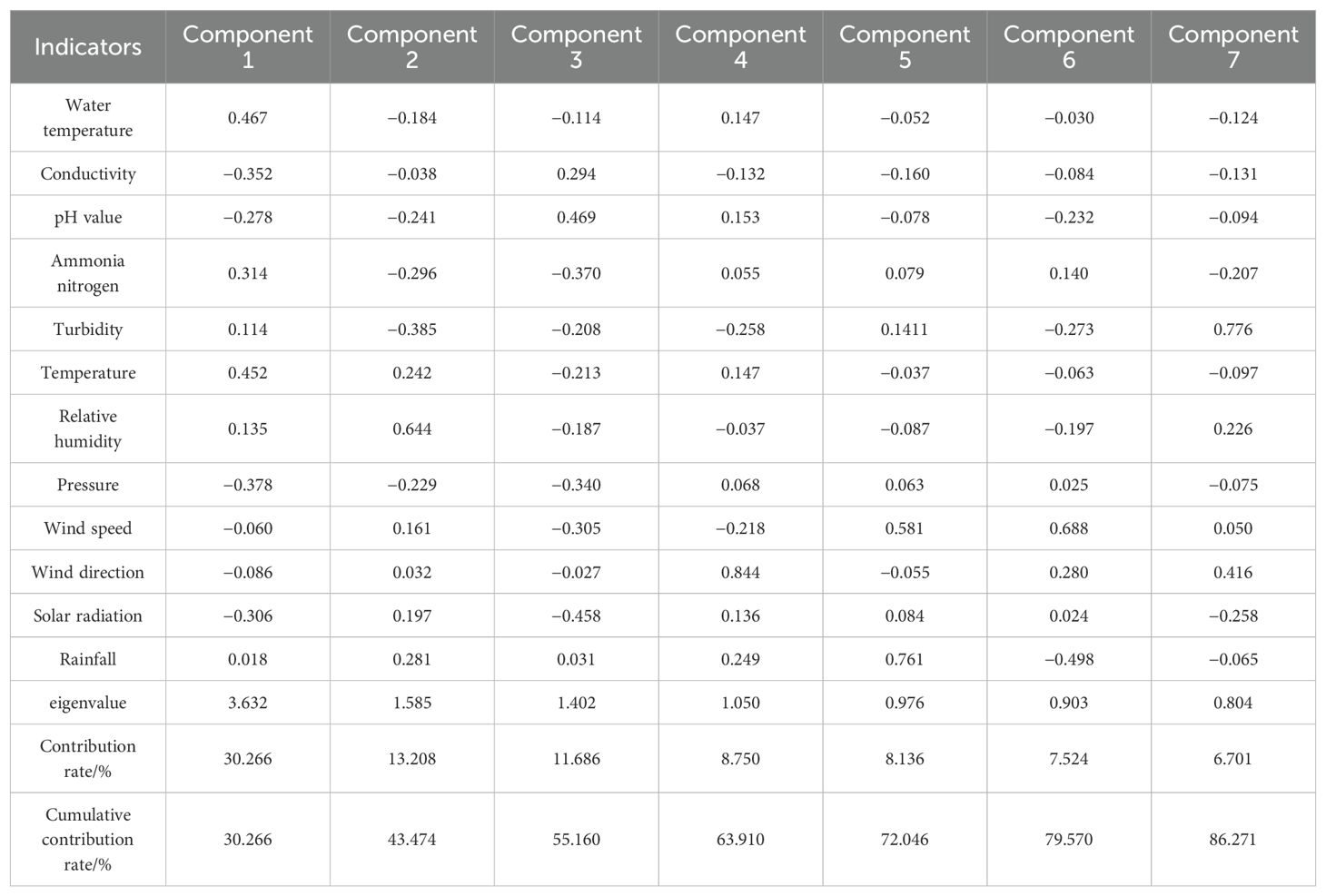 | Indicators | Component 1 | Component 2 | Component 3 | Component 4 | Component 5 | Component 6 | Component 7 |
|---|---|---|---|---|---|---|---|
| Water temperature | 0.467 | −0.184 | −0.114 | 0.147 | −0.052 | −0.030 | −0.124 |
| Conductivity | −0.352 | −0.038 | 0.294 | −0.132 | −0.160 | −0.084 | −0.131 |
| pH value | −0.278 | −0.241 | 0.469 | 0.153 | −0.078 | −0.232 | −0.094 |
| Ammonia nitrogen | 0.314 | −0.296 | −0.370 | 0.055 | 0.079 | 0.140 | −0.207 |
| Turbidity | 0.114 | −0.385 | −0.208 | −0.258 | 0.1411 | −0.273 | 0.776 |
| Temperature | 0.452 | 0.242 | −0.213 | 0.147 | −0.037 | −0.063 | −0.097 |
| Relative humidity | 0.135 | 0.644 | −0.187 | −0.037 | −0.087 | −0.197 | 0.226 |
| Pressure | −0.378 | −0.229 | −0.340 | 0.068 | 0.063 | 0.025 | −0.075 |
| Wind speed | −0.060 | 0.161 | −0.305 | −0.218 | 0.581 | 0.688 | 0.050 |
| Wind direction | −0.086 | 0.032 | −0.027 | 0.844 | −0.055 | 0.280 | 0.416 |
| Solar radiation | −0.306 | 0.197 | −0.458 | 0.136 | 0.084 | 0.024 | −0.258 |
| Rainfall | 0.018 | 0.281 | 0.031 | 0.249 | 0.761 | −0.498 | −0.065 |
| eigenvalue | 3.632 | 1.585 | 1.402 | 1.050 | 0.976 | 0.903 | 0.804 |
| Contribution rate/% | 30.266 | 13.208 | 11.686 | 8.750 | 8.136 | 7.524 | 6.701 |
| Cumulative contribution rate/% | 30.266 | 43.474 | 55.160 | 63.910 | 72.046 | 79.570 | 86.271 |